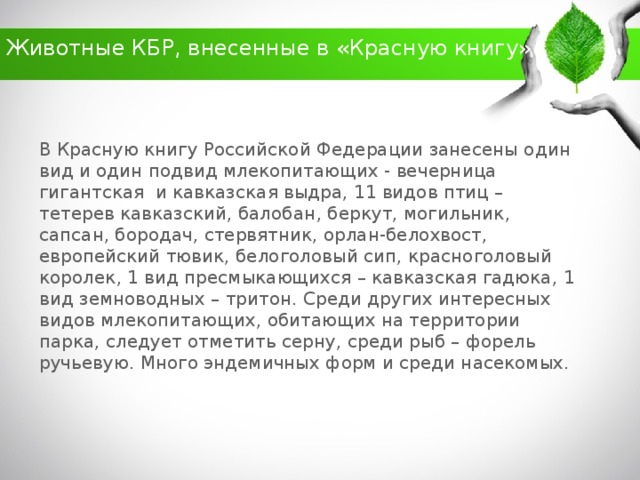 Животные КБР, внесенные в «Красную книгу»

В Красную книгу Российской Федерации занесены один вид и один подвид млекопитающих - вечерница гигантская и кавказская выдра, 11 видов птиц – тетерев кавказский, балобан, беркут, могильник, сапсан, бородач, стервятник, орлан-белохвост, европейский тювик, белоголовый сип, красноголовый королек, 1 вид пресмыкающихся – кавказская гадюка, 1 вид земноводных – тритон. Среди других интересных видов млекопитающих, обитающих на территории парка, следует отметить серну, среди рыб – форель ручьевую. Много эндемичных форм и среди насекомых.